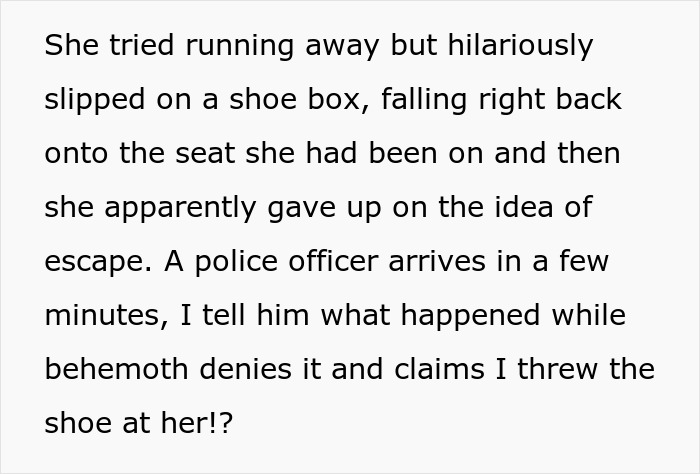 She tried running away but hilariously slipped on a shoe box, falling right back onto the seat she had been on and then she apparently gave up on the idea of escape. A police officer arrives in a few minutes, I tell him what happened while behemoth denies it and claims I threw the shoe at her!?